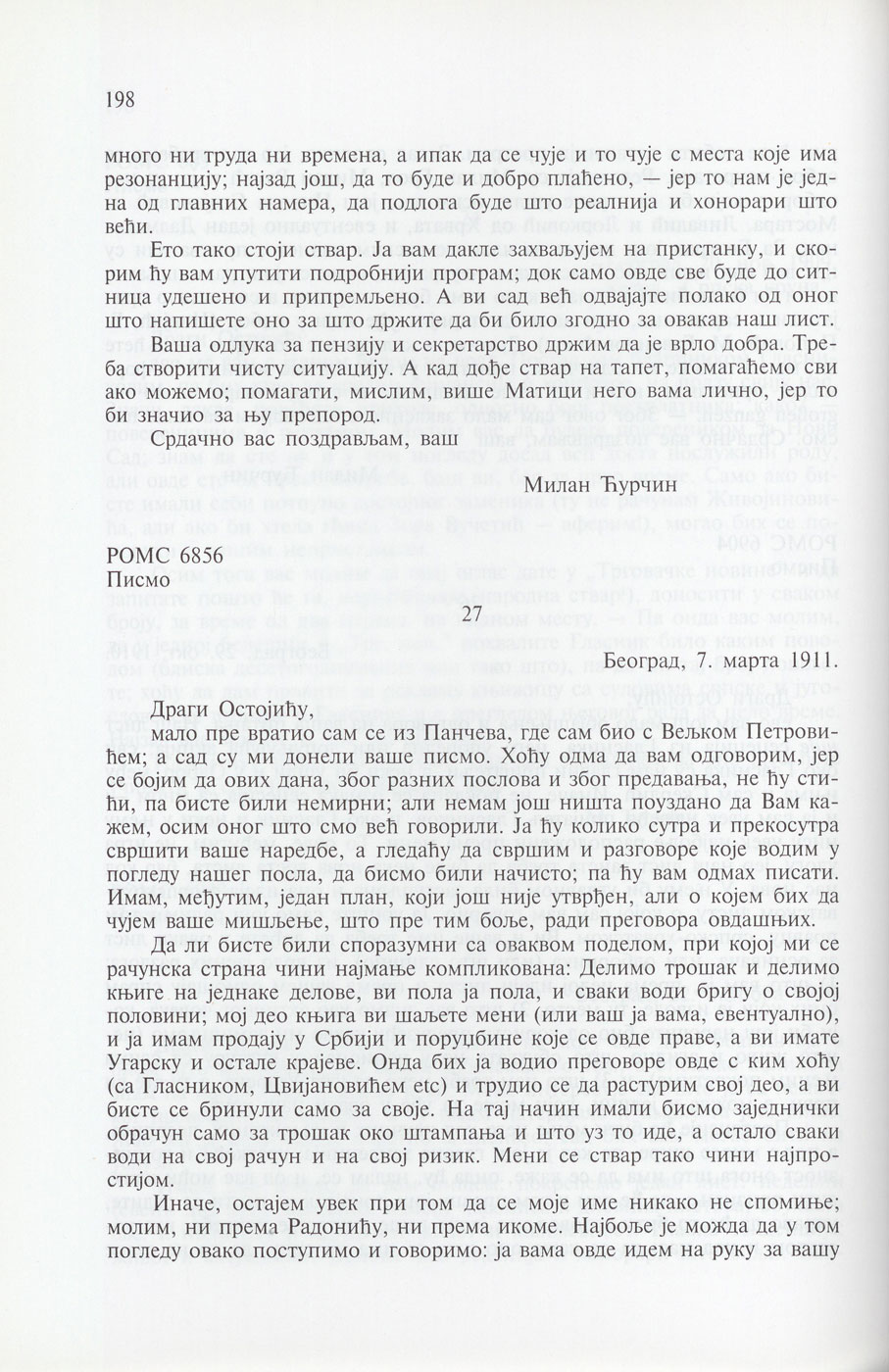 198

много ни труда ни времена, а ипак да се чује и то чује с места које има резонанцију; најзад још, да то буде и добро плаћено, — јер то нам је једна од главних намера, да подлога буде што реалнија и хонорари што већи.

Ето тако стоји ствар. Ја вам дакле захваљујем на пристанку, и скорим ћу вам упутити подробнији програм; док само овде све буде до ситница удешено и припремљено. А ви сад већ одвајајте полако од оног што напишете оно за што држите да би било згодно за овакав наш лист.

Ваша одлука за пензију и секретарство држим да је врло добра. Треба створити чисту ситуацију. А кад дође ствар на тапет, помагаћемо сви ако можемо; помагати, мислим, више Матици него вама лично, јер то би значио за њу препород.

Срдачно вас поздрављам, ваш

Милан Ћурчин

РОМС 6856
Писмо

27

Београд, 7. марта 1911.

Драги Остојићу,

мало пре вратио сам се из Панчева, где сам био с Вељком Петровићем; а сад су ми донели ваше писмо. Хоћу одма да вам одговорим, јер се бојим да ових дана, због разних послова и због предавања, не ћу стићи, па бисте били немирни; али немам још ништа поуздано да Вам кажем, осим оног што смо већ говорили. Ја ћу колико сутра и прекосутра свршити ваше наредбе, а гледаћу да свршим и разговоре које водим у погледу нашег посла, да бисмо били начисто; па ћу вам одмах писати. Имам, међутим, један план, који још није утврђен, али о којем бих да чујем ваше мишљење, што пре тим боље, ради преговора овдашњих.

Да ли бисте били споразумни са оваквом поделом, при којој ми се рачунска страна чини најмање компликована: Делимо трошак и делимо књиге на једнаке делове, ви пола ја пола, и сваки води бригу о својој половини; мој део књига ви шаљете мени (или ваш ја вама, евентуално), и ја имам продају у Србији и поруџбине које се овде праве, а ви имате Угарску и остале крајеве. Онда бих ја водио преговоре овде с ким хоћу (са Гласником, Цвијановићем etc) и трудио се да растурим свој део, а ви бисте се бринули само за своје. На тај начин имали бисмо заједнички обрачун само за трошак око штампања и што уз то иде, а остало сваки води на свој рачун и на свој ризик. Мени се ствар тако чини најпростијом.

Иначе, остајем увек при том да се моје име никако не спомиње; молим, ни према Радонићу, ни према икоме. Најбоље је можда да у том погледу овако поступимо и говоримо: ја вама овде идем на руку за вашу